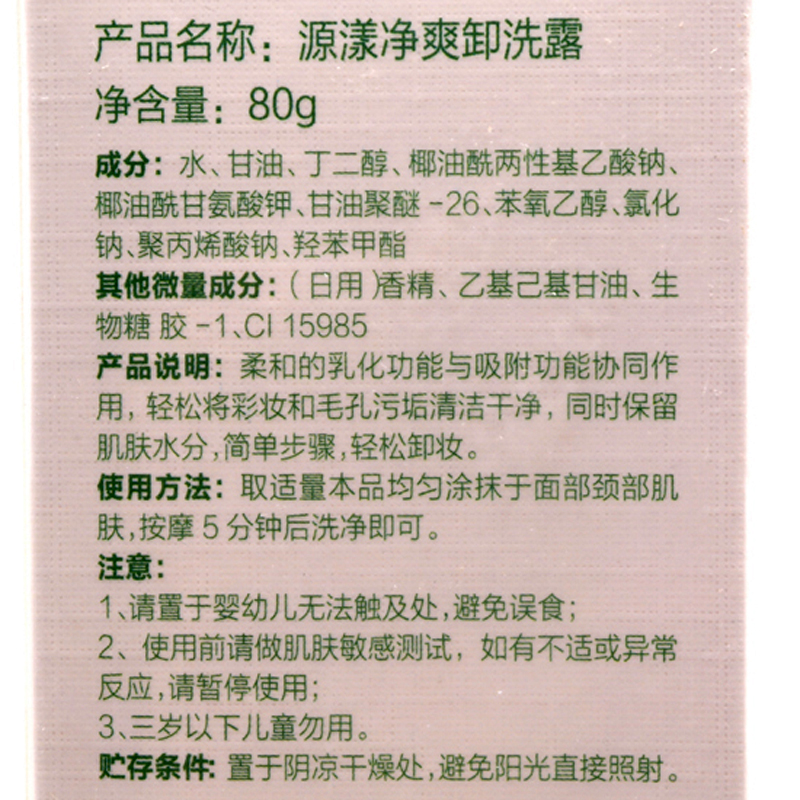 产品名称：源漾净爽卸洗露

净含量：80g

成分：水、甘油、丁二醇、椰油酰两性基乙酸钠、椰油酰甘氨酸钾、甘油聚醚 -26、苯氧乙醇、氯化钠、聚丙烯酸钠、羟苯甲酯

其他微量成分：（日用）香精、乙基己基甘油、生物糖 胶 -1、CI 15985

产品说明：柔和的乳化功能与吸附功能协同作用，轻松将彩妆和毛孔污垢清洁干净，同时保留肌肤水分，简单步骤，轻松卸妆。

使用方法：取适量本品均匀涂抹于面部颈部肌肤，按摩 5 分钟后洗净即可。

注意：

1、请置于婴幼儿无法触及处，避免误食；

2、使用前请做肌肤敏感测试，如有不适或异常反应，请暂停使用；

3、三岁以下儿童勿用。

贮存条件：置于阴凉干燥处，避免阳光直接照射。